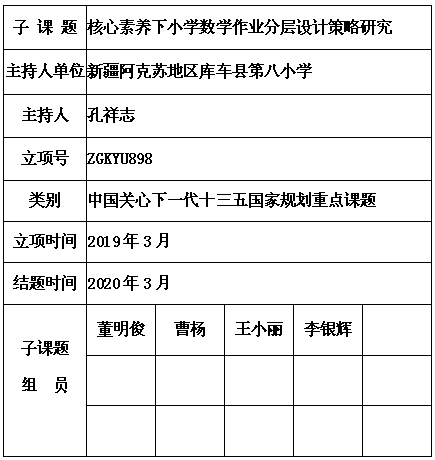 | 子 课 题 | 核心素养下小学数学作业分层设计策略研究 | | | | |
|---|---|---|---|---|---|
| 主持人单位 | 新疆阿克苏地区库车县第八小学 | | | | |
| 主持人 | 孔祥志 | | | | |
| 立项号 | ZGKYU898 | | | | |
| 类别 | 中国关心下一代十三五国家规划重点课题 | | | | |
| 立项时间 | 2019年3月 | | | | |
| 结题时间 | 2020年3月 | | | | |
| 子课题 组 员 | 董明俊 | 曹杨 | 王小丽 | 李银辉 | |
| | | | | | |
| | | | | | |